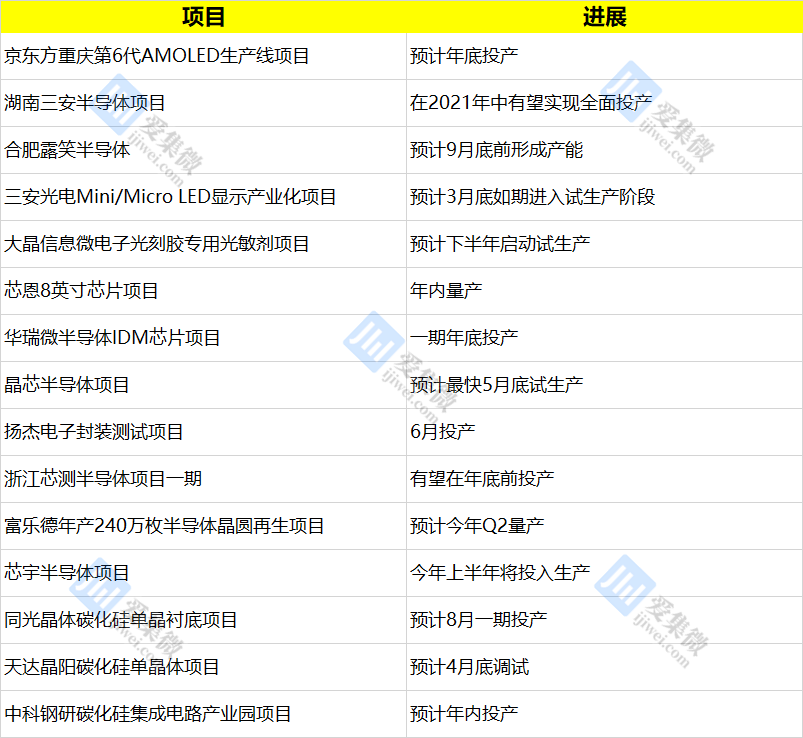 | 项目 | 进展 |
|---|---|
| 京东方重庆第6代AMOLED生产线项目 | 预计年底投产 |
| 湖南三安半导体项目 | 在2021年中有望实现全面投产 |
| 合肥露笑半导体 | 预计9月底前形成产能 |
| 三安光电Mini/Micro LED显示产业化项目 | 预计3月底如期进入试生产阶段 |
| 大晶信息微电子光刻胶专用光敏剂项目 | 预计下半年启动试生产 |
| 芯恩8英寸芯片项目 | 年内量产 |
| 华瑞微半导体IDM芯片项目 | 一期年底投产 |
| 晶芯半导体项目 | 预计最快5月底试生产 |
| 扬杰电子封装测试项目 | 6月投产 |
| 浙江芯测半导体项目一期 | 有望在年底前投产 |
| 富乐德年产240万枚半导体晶圆再生项目 | 预计今年Q2量产 |
| 芯宇半导体项目 | 今年上半年将投入生产 |
| 同光晶体碳化硅单晶衬底项目 | 预计8月一期投产 |
| 天达晶阳碳化硅单晶体项目 | 预计4月底调试 |
| 中科钢研碳化硅集成电路产业园项目 | 预计年内投产 |

爱集微 ijiwei.com